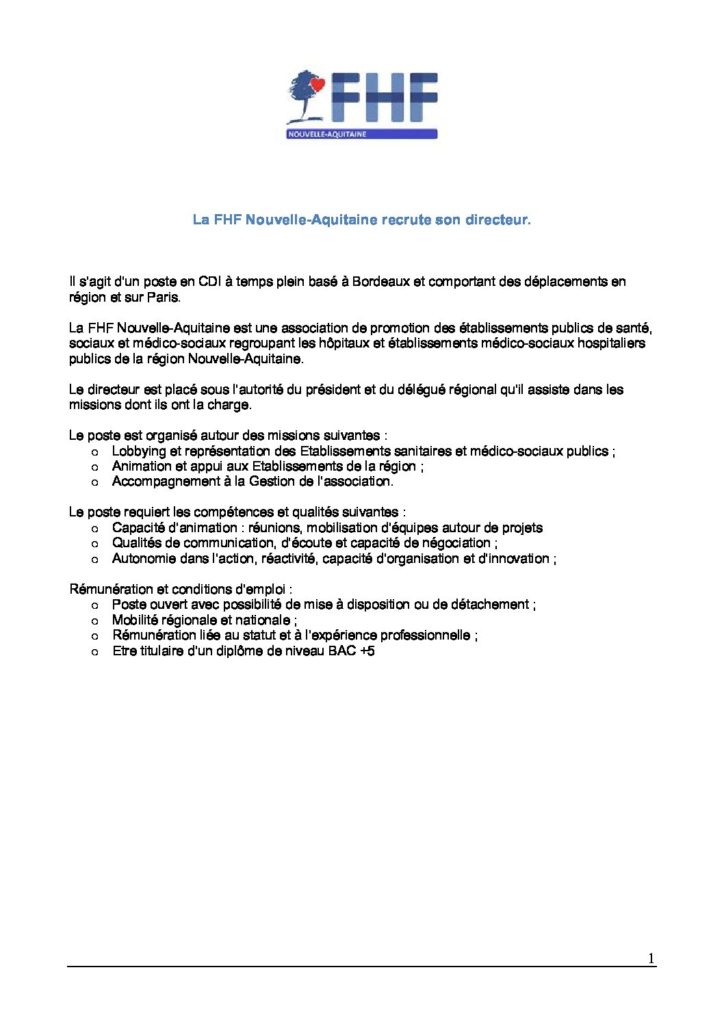 FHF
NOUVELLE-AQUITAINE

La FHF Nouvelle-Aquitaine recrute son directeur.

Il s'agit d'un poste en CDI à temps plein basé à Bordeaux et comportant des déplacements en région et sur Paris.

La FHF Nouvelle-Aquitaine est une association de promotion des établissements publics de santé, sociaux et médico-sociaux regroupant les hôpitaux et établissements médico-sociaux hospitaliers publics de la région Nouvelle-Aquitaine.

Le directeur est placé sous l'autorité du président et du délégué régional qu'il assiste dans les missions dont ils ont la charge.

Le poste est organisé autour des missions suivantes :
o Lobbying et représentation des Etablissements sanitaires et médico-sociaux publics ;
o Animation et appui aux Etablissements de la région ;
o Accompagnement à la Gestion de l'association.

Le poste requiert les compétences et qualités suivantes :
o Capacité d'animation : réunions, mobilisation d'équipes autour de projets
o Qualités de communication, d'écoute et capacité de négociation ;
o Autonomie dans l'action, réactivité, capacité d'organisation et d'innovation ;

Rémunération et conditions d'emploi :
o Poste ouvert avec possibilité de mise à disposition ou de détachement ;
o Mobilité régionale et nationale ;
o Rémunération liée au statut et à l'expérience professionnelle ;
o Etre titulaire d'un diplôme de niveau BAC +5

1